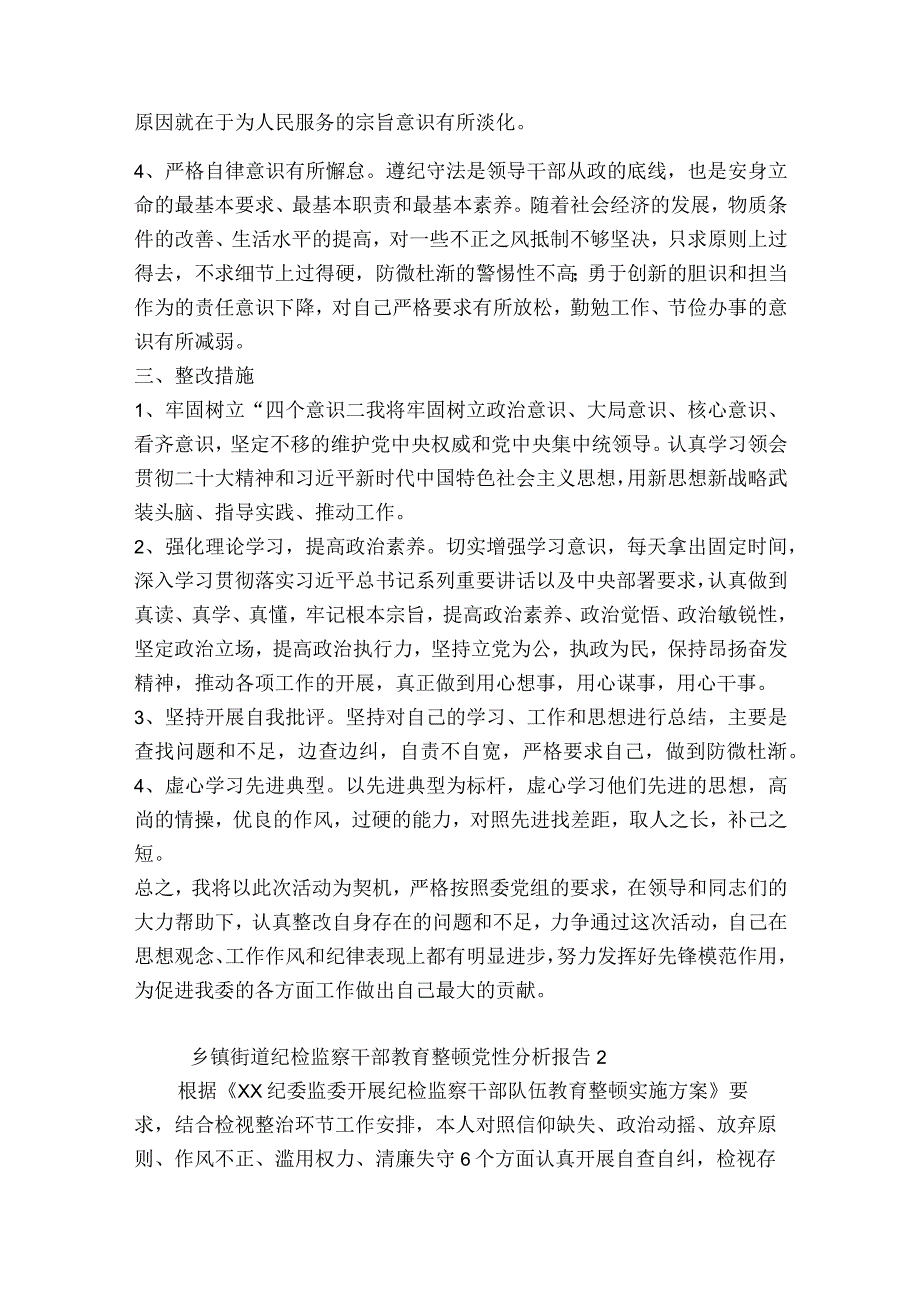 原因就在于为人民服务的宗旨意识有所淡化。

4、严格自律意识有所懈怠。遵纪守法是领导干部从政的底线，也是安身立命的最基本要求、最基本职责和最基本素养。随着社会经济的发展，物质条件的改善、生活水平的提高，对一些不正之风抵制不够坚决，只求原则上过得去，不求细节上过得硬，防微杜渐的警惕性不高;勇于创新的胆识和担当作为的责任意识下降，对自己严格要求有所放松，勤勉工作、节俭办事的意识有所减弱。

三、整改措施

1、牢固树立“四个意识二我将牢固树立政治意识、大局意识、核心意识、看齐意识，坚定不移的维护党中央权威和党中央集中统领导。认真学习领会贯彻二十大精神和习近平新时代中国特色社会主义思想，用新思想新战略武装头脑、指导实践、推动工作。

2、强化理论学习，提高政治素养。切实增强学习意识，每天拿出固定时间，深入学习贯彻落实习近平总书记系列重要讲话以及中央部署要求，认真做到真读、真学、真懂，牢记根本宗旨，提高政治素养、政治觉悟、政治敏锐性，坚定政治立场，提高政治执行力，坚持立党为公，执政为民，保持昂扬奋发精神，推动各项工作的开展，真正做到用心想事，用心谋事，用心干事。

3、坚持开展自我批评。坚持对自己的学习、工作和思想进行总结，主要是查找问题和不足，边查边纠，自责不自宽，严格要求自己，做到防微杜渐。

4、虚心学习先进典型。以先进典型为标杆，虚心学习他们先进的思想，高尚的情操，优良的作风，过硬的能力，对照先进找差距，取人之长，补己之短。

总之，我将以此次活动为契机，严格按照委党组的要求，在领导和同志们的大力帮助下，认真整改自身存在的问题和不足，力争通过这次活动，自己在思想观念、工作作风和纪律表现上都有明显进步，努力发挥好先锋模范作用，为促进我委的各方面工作做出自己最大的贡献。

乡镇街道纪检监察干部教育整顿党性分析报告2

根据《XX纪委监委开展纪检监察干部队伍教育整顿实施方案》要求，结合检视整治环节工作安排，本人对照信仰缺失、政治动摇、放弃原则、作风不正、滥用权力、清廉失守6个方面认真开展自查自纠，检视存